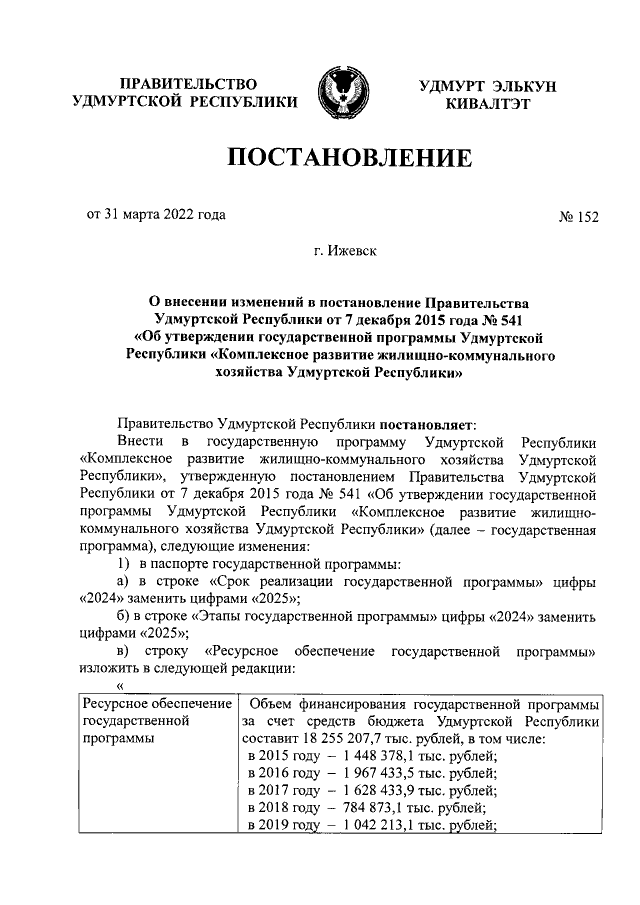 ПРАВИТЕЛЬСТВО
УДМУРТСКОЙ РЕСПУБЛИКИ

УДМУРТ ЭЛЬКУН
КИВАЛТЭТ

ПОСТАНОВЛЕНИЕ

от 31 марта 2022 года

№ 152

г. Ижевск

О внесении изменений в постановление Правительства Удмуртской Республики от 7 декабря 2015 года № 541 «Об утверждении государственной программы Удмуртской Республики «Комплексное развитие жилищно-коммунального хозяйства Удмуртской Республики»

Правительство Удмуртской Республики постановляет:

Внести в государственную программу Удмуртской Республики «Комплексное развитие жилищно-коммунального хозяйства Удмуртской Республики», утвержденную постановлением Правительства Удмуртской Республики от 7 декабря 2015 года № 541 «Об утверждении государственной программы Удмуртской Республики «Комплексное развитие жилищно-коммунального хозяйства Удмуртской Республики» (далее – государственная программа), следующие изменения:

1) в паспорте государственной программы:

а) в строке «Срок реализации государственной программы» цифры «2024» заменить цифрами «2025»;

б) в строке «Этапы государственной программы» цифры «2024» заменить цифрами «2025»;

в) строку «Ресурсное обеспечение государственной программы» изложить в следующей редакции:

«

| Ресурсное обеспечение государственной программы | Объем финансирования государственной программы за счет средств бюджета Удмуртской Республики составит 18 255 207,7 тыс. рублей, в том числе: в 2015 году – 1 448 378,1 тыс. рублей; в 2016 году – 1 967 433,5 тыс. рублей; в 2017 году – 1 628 433,9 тыс. рублей; в 2018 году – 784 873,1 тыс. рублей; в 2019 году – 1 042 213,1 тыс. рублей; |
|---|---|